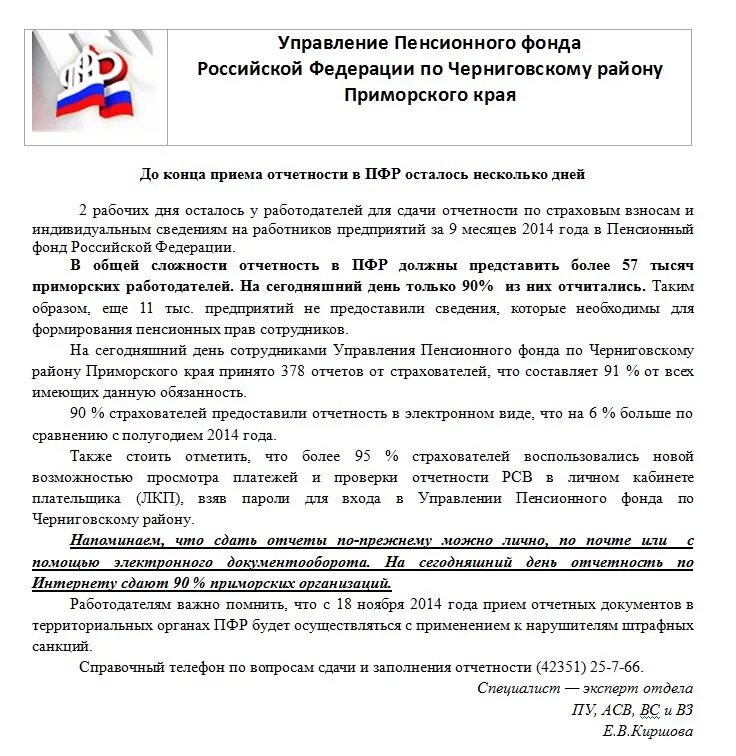 ПФР

Управление Пенсионного фонда Российской Федерации по Черниговскому району Приморского края

До конца приема отчетности в ПФР осталось несколько дней

2 рабочих дня осталось у работодателей для сдачи отчетности по страховым взносам и индивидуальным сведениям на работников предприятий за 9 месяцев 2014 года в Пенсионный фонд Российской Федерации.

В общей сложности отчетность в ПФР должны представить более 57 тысяч приморских работодателей. На сегодняшний день только 90% из них отчитались. Таким образом, еще 11 тыс. предприятий не предоставили сведения, которые необходимы для формирования пенсионных прав сотрудников.

На сегодняшний день сотрудниками Управления Пенсионного фонда по Черниговскому району Приморского края принято 378 отчетов от страхователей, что составляет 91 % от всех имеющих данную обязанность.

90 % страхователей предоставили отчетность в электронном виде, что на 6 % больше по сравнению с полугодием 2014 года.

Также стоить отметить, что более 95 % страхователей воспользовались новой возможностью просмотра платежей и проверки отчетности РСВ в личном кабинете плательщика (ЛКП), взяв пароли для входа в Управлении Пенсионного фонда по Черниговскому району.

Напоминаем, что сдать отчеты по-прежнему можно лично, по почте или с помощью электронного документооборота. На сегодняшний день отчетность по Интернету сдают 90 % приморских организаций.

Работодателям важно помнить, что с 18 ноября 2014 года прием отчетных документов в территориальных органах ПФР будет осуществляться с применением к нарушителям штрафных санкций.

Справочный телефон по вопросам сдачи и заполнения отчетности (42351) 25-7-66.

Специалист — эксперт отдела
ПУ, АСВ, ВС и ВЗ
Е.В.Киршова